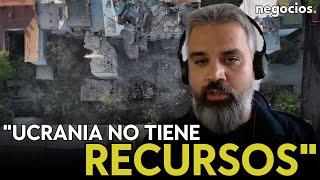 negocios.

"UCRANIA NO TIENE RECURSOS"